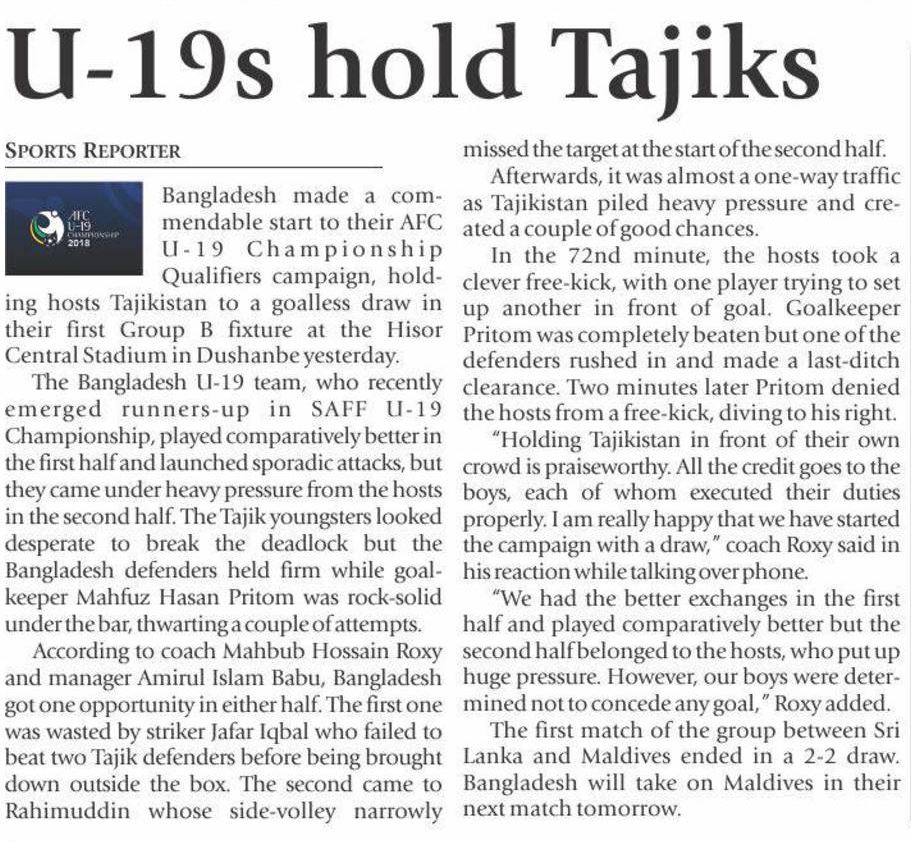 U-19s hold Tajiks

SPORTS REPORTER

AFC U-19 CHAMPIONSHIP 2018

Bangladesh made a commendable start to their AFC U-19 Championship Qualifiers campaign, holding hosts Tajikistan to a goalless draw in their first Group B fixture at the Hisor Central Stadium in Dushanbe yesterday.

The Bangladesh U-19 team, who recently emerged runners-up in SAFF U-19 Championship, played comparatively better in the first half and launched sporadic attacks, but they came under heavy pressure from the hosts in the second half. The Tajik youngsters looked desperate to break the deadlock but the Bangladesh defenders held firm while goalkeeper Mahfuz Hasan Pritom was rock-solid under the bar, thwarting a couple of attempts.

According to coach Mahbub Hossain Roxy and manager Amirul Islam Babu, Bangladesh got one opportunity in either half. The first one was wasted by striker Jafar Iqbal who failed to beat two Tajik defenders before being brought down outside the box. The second came to Rahimuddin whose side-volley narrowly missed the target at the start of the second half.

Afterwards, it was almost a one-way traffic as Tajikistan piled heavy pressure and created a couple of good chances.

In the 72nd minute, the hosts took a clever free-kick, with one player trying to set up another in front of goal. Goalkeeper Pritom was completely beaten but one of the defenders rushed in and made a last-ditch clearance. Two minutes later Pritom denied the hosts from a free-kick, diving to his right.

"Holding Tajikistan in front of their own crowd is praiseworthy. All the credit goes to the boys, each of whom executed their duties properly. I am really happy that we have started the campaign with a draw," coach Roxy said in his reaction while talking over phone.

"We had the better exchanges in the first half and played comparatively better but the second half belonged to the hosts, who put up huge pressure. However, our boys were determined not to concede any goal," Roxy added.

The first match of the group between Sri Lanka and Maldives ended in a 2-2 draw. Bangladesh will take on Maldives in their next match tomorrow.